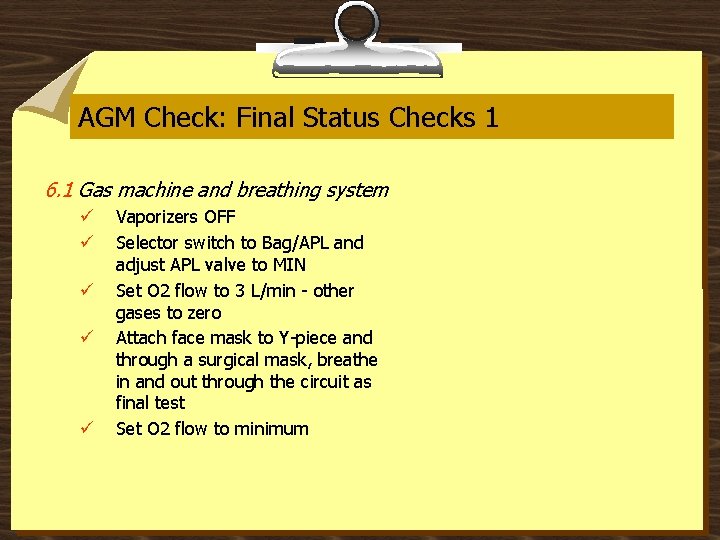 AGM Check: Final Status Checks 1

6.1 Gas machine and breathing system

✓ Vaporizers OFF
✓ Selector switch to Bag/APL and adjust APL valve to MIN
✓ Set O2 flow to 3 L/min - other gases to zero
✓ Attach face mask to Y-piece and through a surgical mask, breathe in and out through the circuit as final test
✓ Set O2 flow to minimum